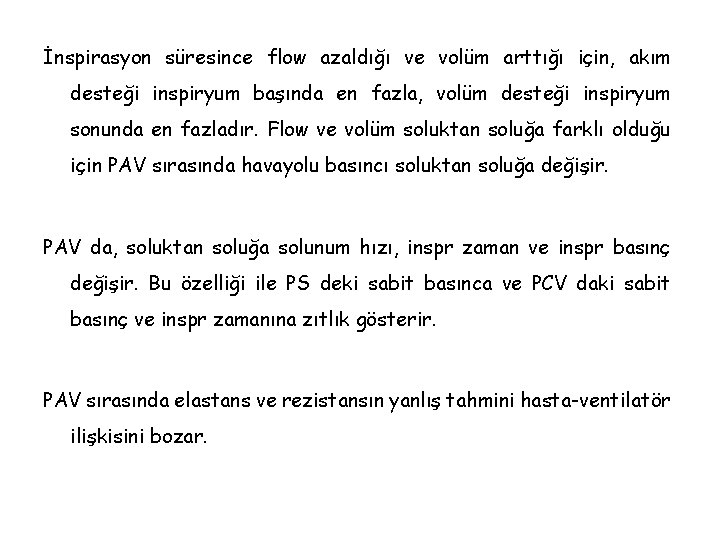 İnspirasyon süresince flow azaldığı ve volüm arttığı için, akım desteği inspiryum başında en fazla, volüm desteği inspiryum sonunda en fazladır. Flow ve volüm soluktan soluğa farklı olduğu için PAV sırasında havayolu basıncı soluktan soluğa değişir.

PAV da, soluktan soluğa solunum hızı, inspr zaman ve inspr basınç değişir. Bu özelliği ile PS deki sabit basınca ve PCV daki sabit basınç ve inspr zamanına zıtlık gösterir.

PAV sırasında elastans ve rezistansın yanlış tahmini hasta-ventilatör ilişkisini bozar.